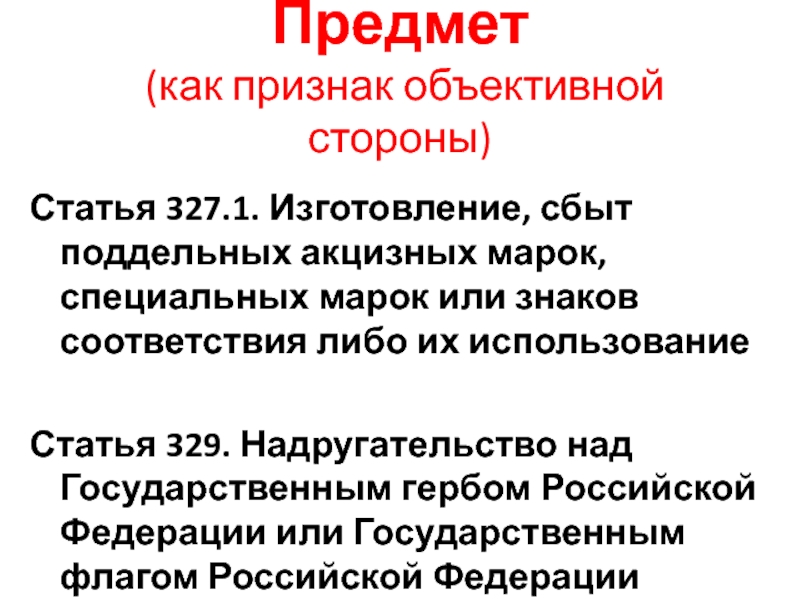 Предмет

(как признак объективной стороны)

Статья 327.1. Изготовление, сбыт поддельных акцизных марок, специальных марок или знаков соответствия либо их использование

Статья 329. Надругательство над Государственным гербом Российской Федерации или Государственным флагом Российской Федерации